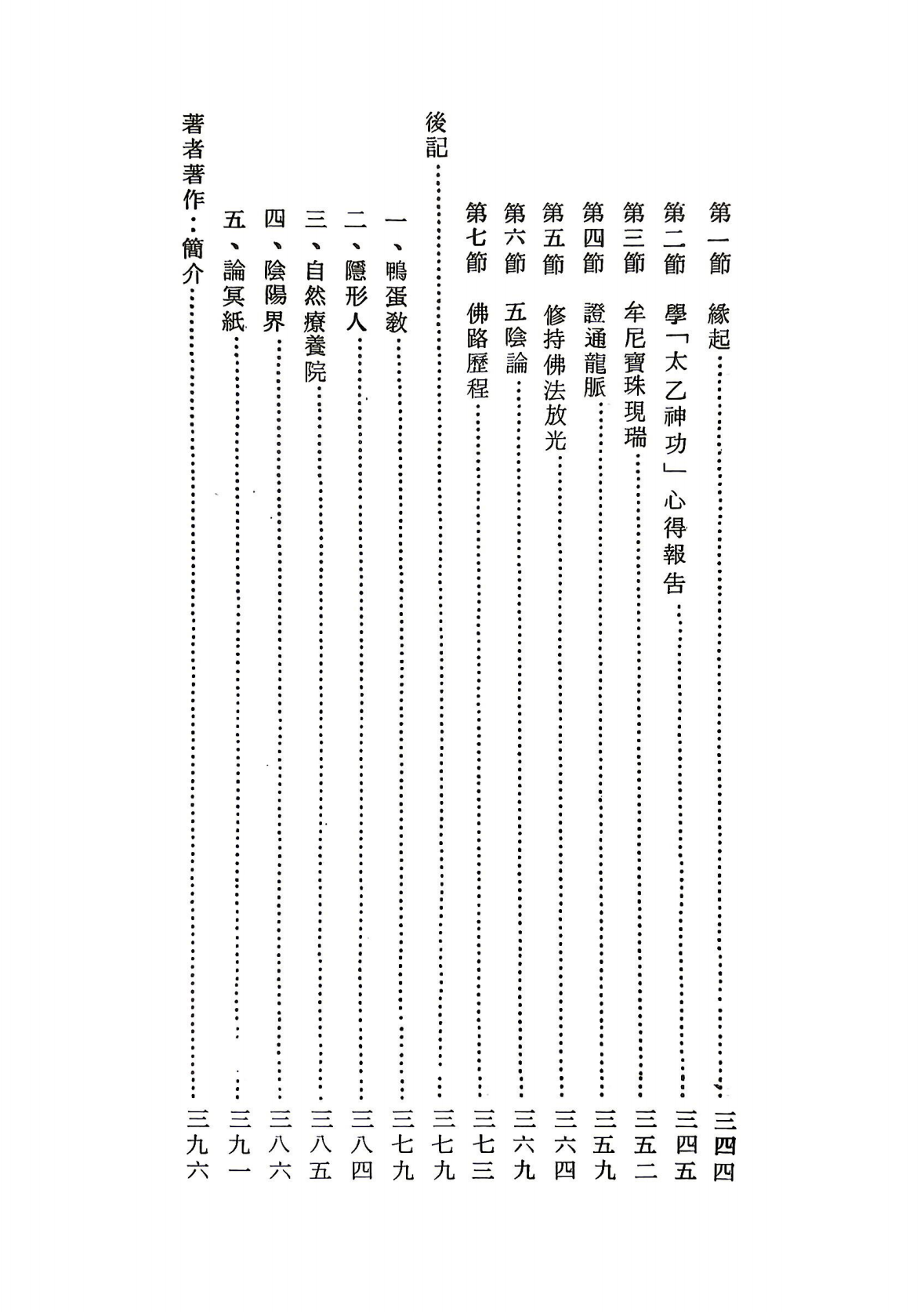 第一節　緣起……三四四
第二節　學「太乙神功」心得報告……三四五
第三節　牟尼寶珠現瑞……三五二
第四節　證通龍脈……三五九
第五節　修持佛法放光……三六四
第六節　五陰論……三六九
第七節　佛路歷程……三七三
後記……三七九
一、鴨蛋教……三七九
二、隱形人……三八四
三、自然療養院……三八五
四、陰陽界……三八六
五、論冥紙……三九一
著者著作・簡介……三九六